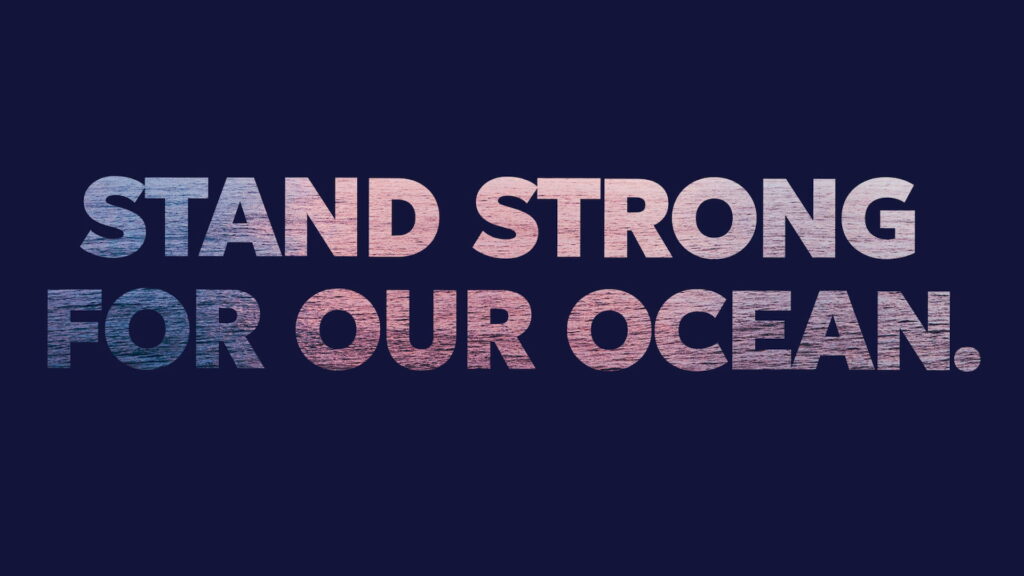 STAND STRONG
FOR OUR OCEAN.